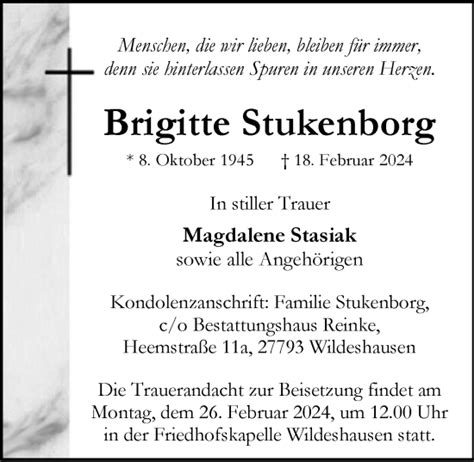 Menschen, die wir lieben, bleiben für immer, denn sie hinterlassen Spuren in unseren Herzen.

Brigitte Stukenborg

* 8. Oktober 1945 † 18. Februar 2024

In stiller Trauer

Magdalene Stasiak
sowie alle Angehörigen

Kondolenzanschrift: Familie Stukenborg, c/o Bestattungshaus Reinke, Heemstraße 11a, 27793 Wildeshausen

Die Trauerandacht zur Beisetzung findet am Montag, dem 26. Februar 2024, um 12.00 Uhr in der Friedhofskapelle Wildeshausen statt.